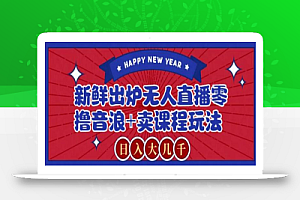 HAPPY NEW YEAR

新鲜出炉无人直播零撸音浪+卖课程玩法

日入大几千